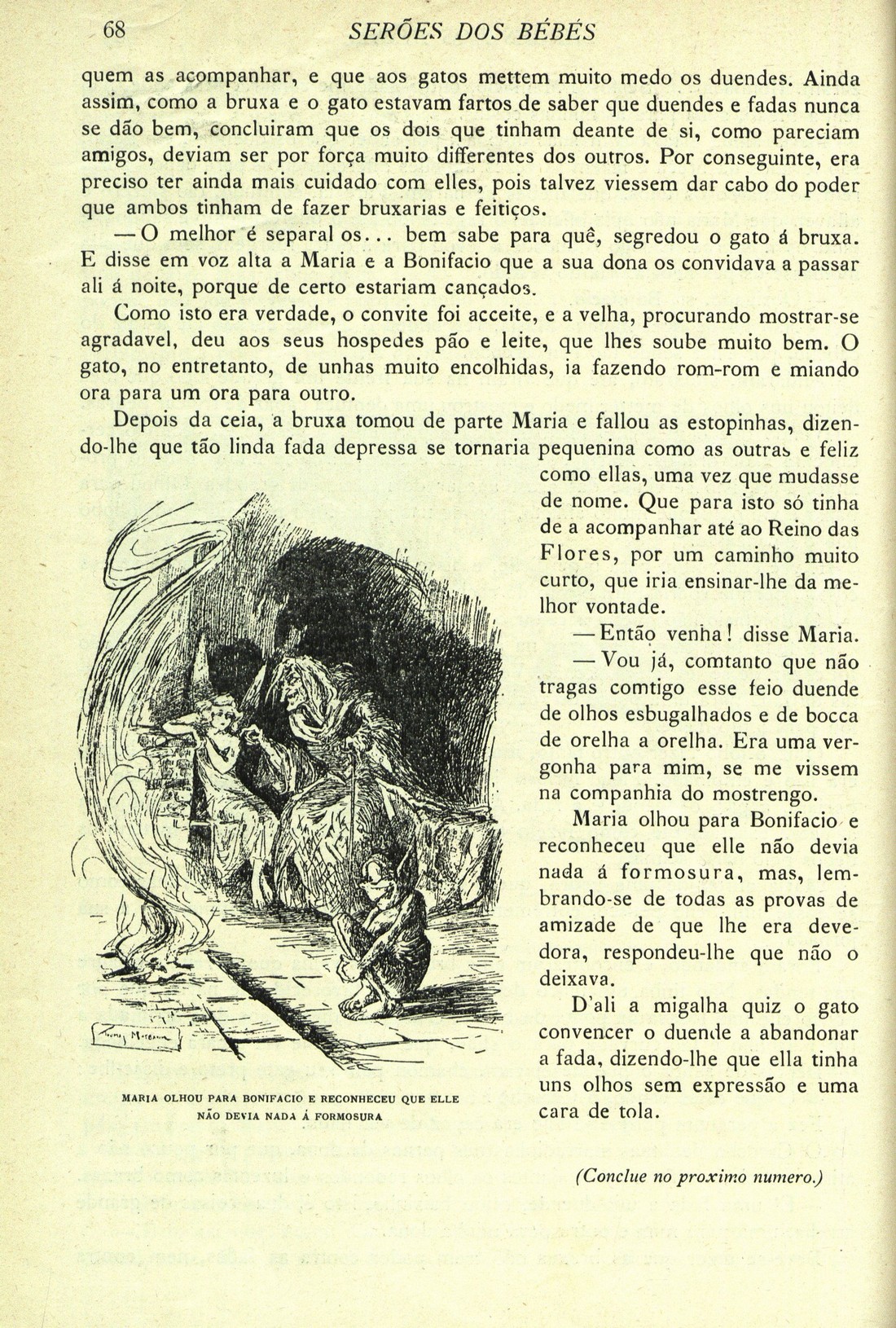 68 SERÕES DOS BÉBÉS

quem as acompanhar, e que aos gatos mettem muito medo os duendes. Ainda assim, como a bruxa e o gato estavam fartos de saber que duendes e fadas nunca se dão bem, concluiram que os dois que tinham deante de si, como pareciam amigos, deviam ser por força muito differentes dos outros. Por conseguinte, era preciso ter ainda mais cuidado com elles, pois talvez viessem dar cabo do poder que ambos tinham de fazer bruxarias e feitiços.

— O melhor é separal os... bem sabe para quê, segredou o gato á bruxa. E disse em voz alta a Maria e a Bonifacio que a sua dona os convidava a passar ali á noite, porque de certo estariam cançados.

Como isto era verdade, o convite foi acceite, e a velha, procurando mostrar-se agradavel, deu aos seus hospedes pão e leite, que lhes soube muito bem. O gato, no entretanto, de unhas muito encolhidas, ia fazendo rom-rom e miando ora para um ora para outro.

Depois da ceia, a bruxa tomou de parte Maria e fallou as estopinhas, dizendo-lhe que tão linda fada depressa se tornaria pequenina como as outras e feliz como ellas, uma vez que mudasse de nome. Que para isto só tinha de a acompanhar até ao Reino das Flores, por um caminho muito curto, que iria ensinar-lhe da melhor vontade.

— Então venha! disse Maria.

— Vou já, comtanto que não tragas comtigo esse feio duende de olhos esbugalhados e de bocca de orelha a orelha. Era uma vergonha para mim, se me vissem na companhia do mostrengo.

Maria olhou para Bonifacio e reconheceu que elle não devia nada á formosura, mas, lembrando-se de todas as provas de amizade de que lhe era devedora, respondeu-lhe que não o deixava.

D'ali a migalha quiz o gato convencer o duende a abandonar a fada, dizendo-lhe que ella tinha uns olhos sem expressão e uma cara de tola.

MARIA OLHOU PARA BONIFACIO E RECONHECEU QUE ELLE NÃO DEVIA NADA Á FORMOSURA

(Conclue no proximo numero.)